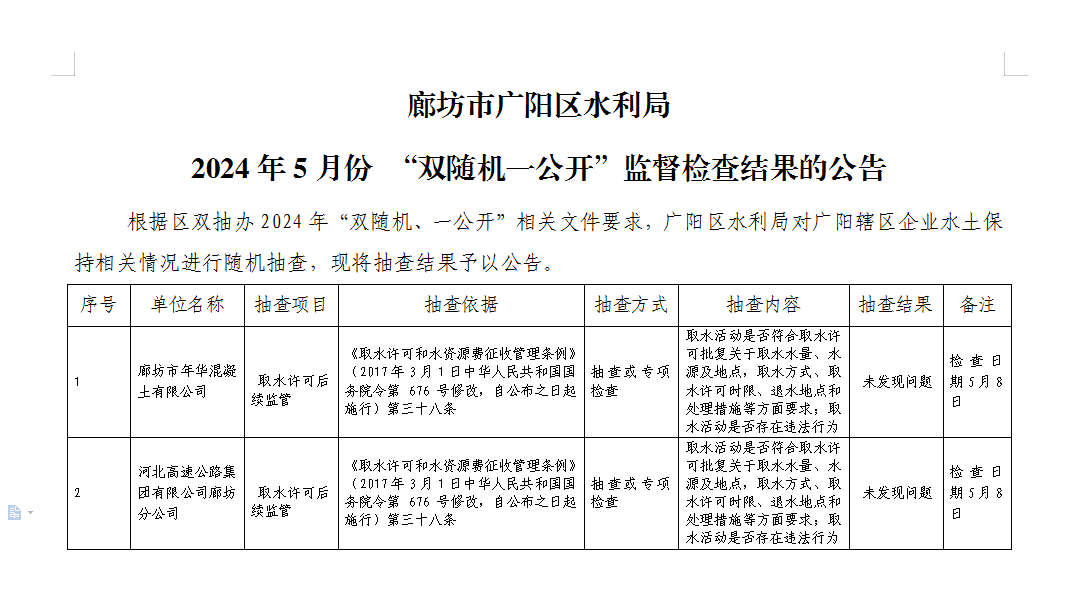 廊坊市广阳区水利局

2024 年 5 月份 “双随机一公开”监督检查结果的公告

根据区双抽办 2024 年“双随机、一公开”相关文件要求，广阳区水利局对广阳辖区企业水土保持相关情况进行随机抽查，现将抽查结果予以公告。

| 序号 | 单位名称 | 抽查项目 | 抽查依据 | 抽查方式 | 抽查内容 | 抽查结果 | 备注 |
|---|---|---|---|---|---|---|---|
| 1 | 廊坊市年华混凝土有限公司 | 取水许可后续监管 | 《取水许可和水资源费征收管理条例》（2017 年 3 月 1 日中华人民共和国国务院令第 676 号修改，自公布之日起施行）第三十八条 | 抽查或专项检查 | 取水活动是否符合取水许可批复关于取水水量、水源及地点，取水方式、取水许可时限、退水地点和处理措施等方面要求；取水活动是否存在违法行为 | 未发现问题 | 检查日期 5 月 8 日 |
| 2 | 河北高速公路集团有限公司廊坊分公司 | 取水许可后续监管 | 《取水许可和水资源费征收管理条例》（2017 年 3 月 1 日中华人民共和国国务院令第 676 号修改，自公布之日起施行）第三十八条 | 抽查或专项检查 | 取水活动是否符合取水许可批复关于取水水量、水源及地点，取水方式、取水许可时限、退水地点和处理措施等方面要求；取水活动是否存在违法行为 | 未发现问题 | 检查日期 5 月 8 日 |